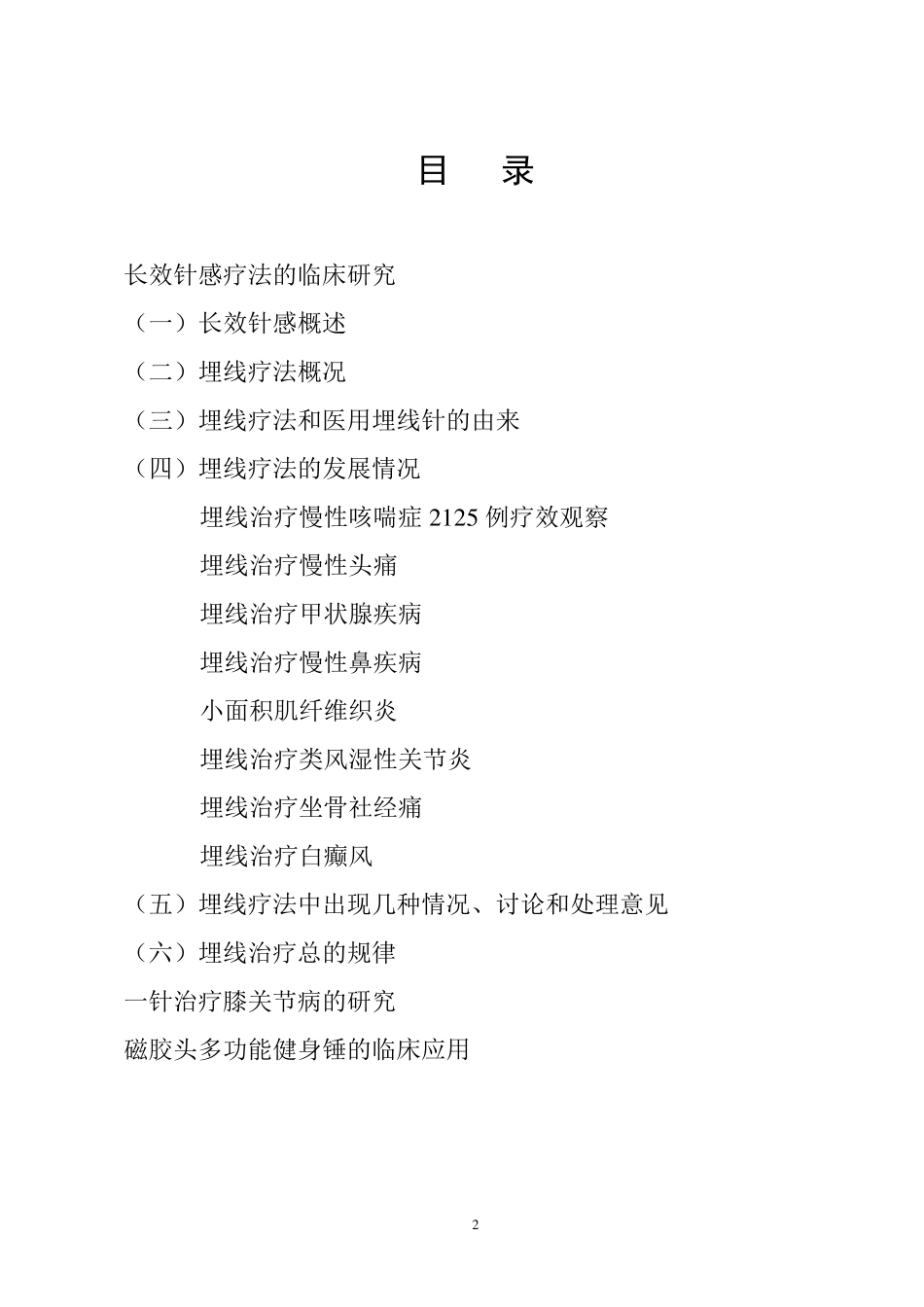 目 录

长效针感疗法的临床研究

（一）长效针感概述

（二）埋线疗法概况

（三）埋线疗法和医用埋线针的由来

（四）埋线疗法的发展情况

埋线治疗慢性咳喘症 2125 例疗效观察

埋线治疗慢性头痛

埋线治疗甲状腺疾病

埋线治疗慢性鼻疾病

小面积肌纤维织炎

埋线治疗类风湿性关节炎

埋线治疗坐骨社经痛

埋线治疗白癫风

（五）埋线疗法中出现几种情况、讨论和处理意见

（六）埋线治疗总的规律

一针治疗膝关节病的研究

磁胶头多功能健身锤的临床应用

2